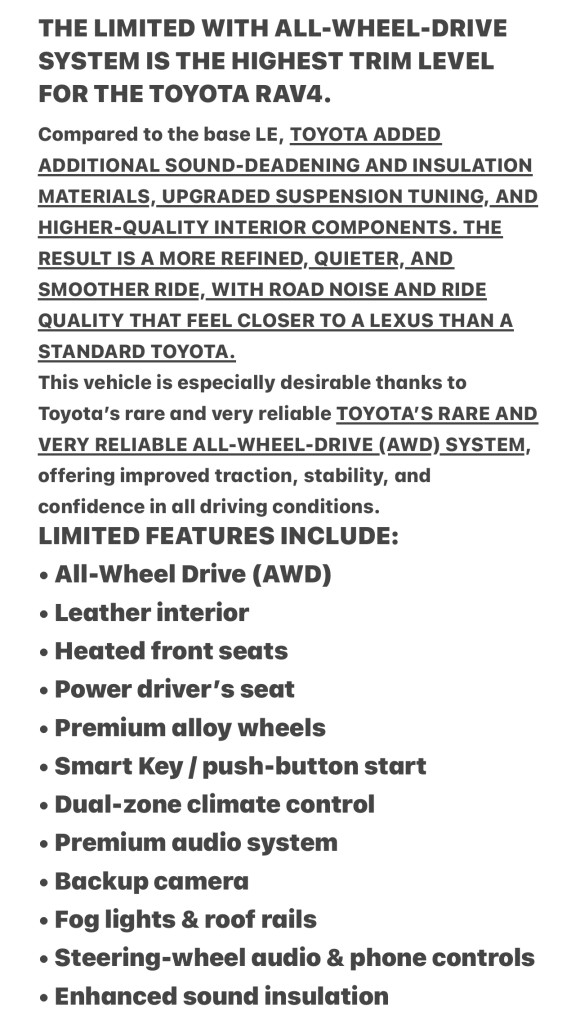 THE LIMITED WITH ALL-WHEEL-DRIVE SYSTEM IS THE HIGHEST TRIM LEVEL FOR THE TOYOTA RAV4.

Compared to the base LE, TOYOTA ADDED ADDITIONAL SOUND-DEADENING AND INSULATION MATERIALS, UPGRADED SUSPENSION TUNING, AND HIGHER-QUALITY INTERIOR COMPONENTS. THE RESULT IS A MORE REFINED, QUIETER, AND SMOOTHER RIDE, WITH ROAD NOISE AND RIDE QUALITY THAT FEEL CLOSER TO A LEXUS THAN A STANDARD TOYOTA.
This vehicle is especially desirable thanks to Toyota's rare and very reliable TOYOTA'S RARE AND VERY RELIABLE ALL-WHEEL-DRIVE (AWD) SYSTEM, offering improved traction, stability, and confidence in all driving conditions.
LIMITED FEATURES INCLUDE:
• All-Wheel Drive (AWD)
• Leather interior
• Heated front seats
• Power driver's seat
• Premium alloy wheels
• Smart Key / push-button start
• Dual-zone climate control
• Premium audio system
• Backup camera
• Fog lights & roof rails
• Steering-wheel audio & phone controls
• Enhanced sound insulation